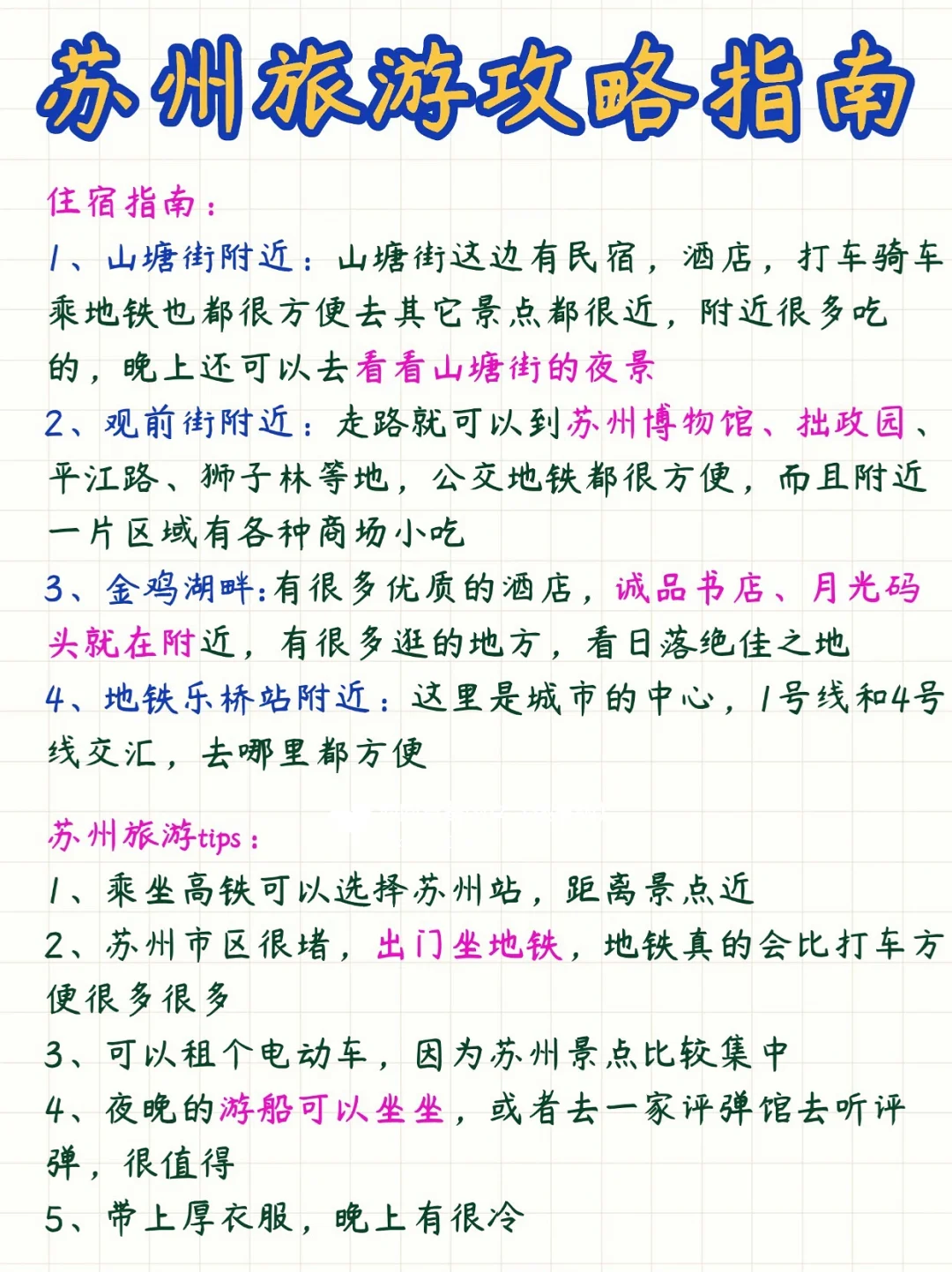 苏州旅游攻略指南

住宿指南：

1、山塘街附近：山塘街这边有民宿，酒店，打车骑车乘地铁也都很方便去其它景点都很近，附近很多吃的，晚上还可以去看看山塘街的夜景

2、观前街附近：走路就可以到苏州博物馆、拙政园、平江路、狮子林等地，公交地铁都很方便，而且附近一片区域有各种商场小吃

3、金鸡湖畔：有很多优质的酒店，诚品书店、月光码头就在附近，有很多逛的地方，看日落绝佳之地

4、地铁乐桥站附近：这里是城市的中心，1号线和4号线交汇，去哪里都方便

苏州旅游tips：

1、乘坐高铁可以选择苏州站，距离景点近

2、苏州市区很堵，出门坐地铁，地铁真的会比打车方便很多很多

3、可以租个电动车，因为苏州景点比较集中

4、夜晚的游船可以坐坐，或者去一家评弹馆去听评弹，很值得

5、带上厚衣服，晚上有很冷